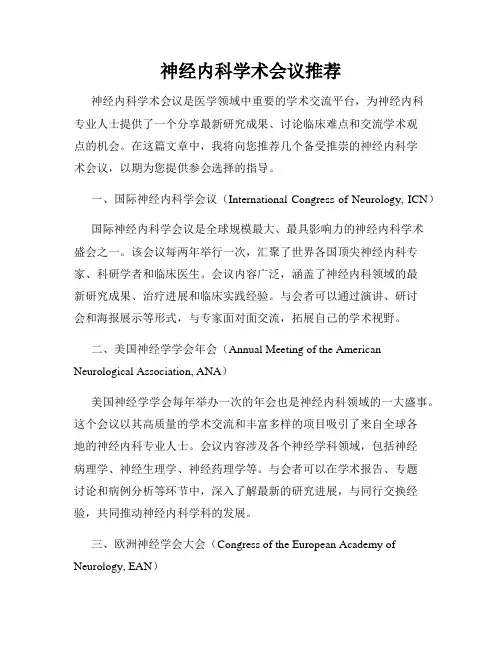 神经内科学术会议推荐

神经内科学术会议是医学领域中重要的学术交流平台，为神经内科专业人士提供了一个分享最新研究成果、讨论临床难点和交流学术观点的机会。在这篇文章中，我将向您推荐几个备受推崇的神经内科学术会议，以期为您提供参会选择的指导。

一、国际神经内科学会议（International Congress of Neurology, ICN）

国际神经内科学会议是全球规模最大、最具影响力的神经内科学术盛会之一。该会议每两年举行一次，汇聚了世界各国顶尖神经内科专家、科研学者和临床医生。会议内容广泛，涵盖了神经内科领域的最新研究成果、治疗进展和临床实践经验。与会者可以通过演讲、研讨会和海报展示等形式，与专家面对面交流，拓展自己的学术视野。

二、美国神经学学会年会（Annual Meeting of the American Neurological Association, ANA）

美国神经学学会每年举办一次的年会也是神经内科领域的一大盛事。这个会议以其高质量的学术交流和丰富多样的项目吸引了来自全球各地的神经内科专业人士。会议内容涉及各个神经学科领域，包括神经病理学、神经生理学、神经药理学等。与会者可以在学术报告、专题讨论和病例分析等环节中，深入了解最新的研究进展，与同行交换经验，共同推动神经内科学科的发展。

三、欧洲神经学会大会（Congress of the European Academy of Neurology, EAN）